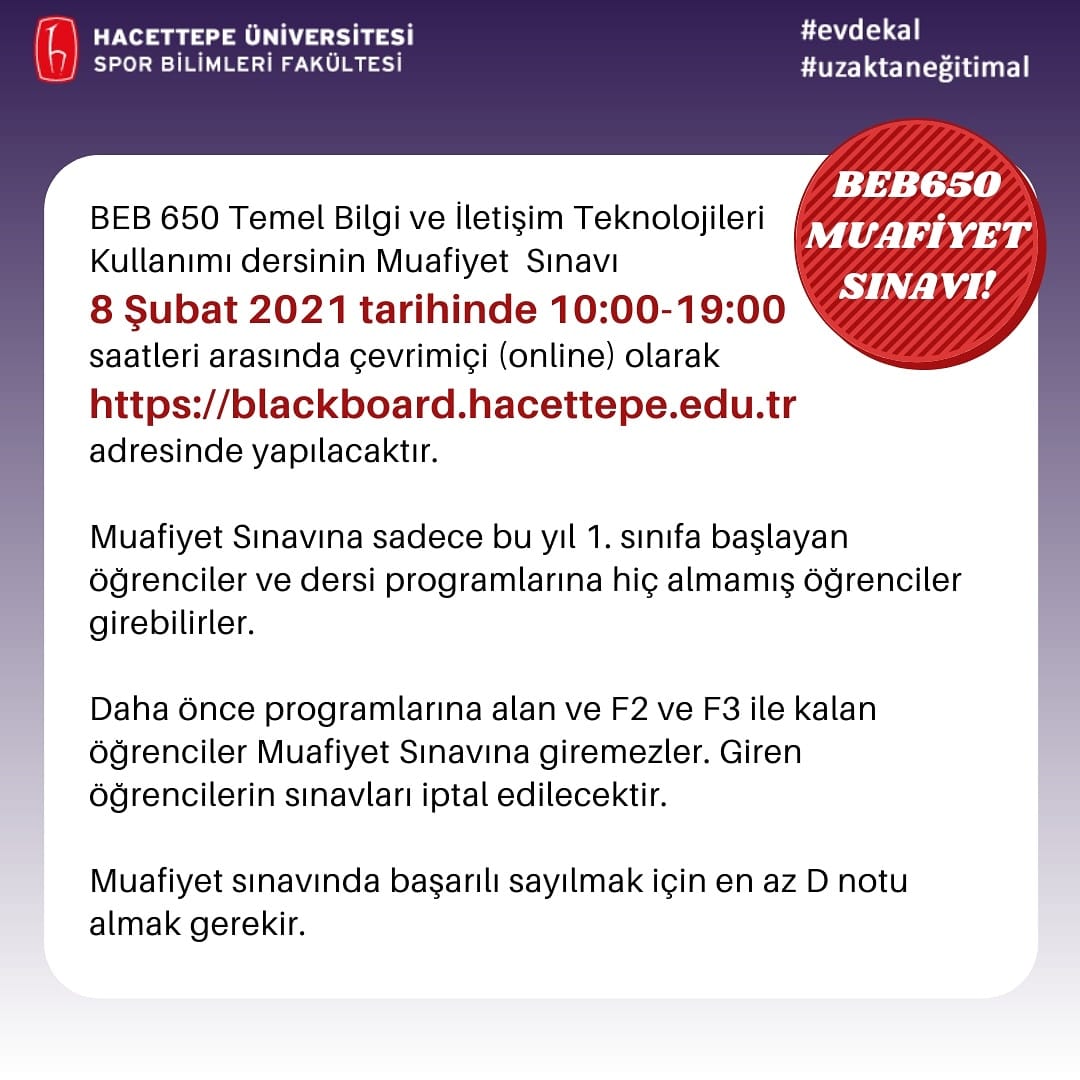 HACETTEPE ÜNİVERSİTESİ
SPOR BİLİMLERİ FAKÜLTESİ

#evdekal
#uzaktaneğitimal

BEB650
MUAFİYET
SINAVI!

BEB 650 Temel Bilgi ve İletişim Teknolojileri Kullanımı dersinin Muafiyet Sınavı
8 Şubat 2021 tarihinde 10:00-19:00
saatleri arasında çevrimiçi (online) olarak
https://blackboard.hacettepe.edu.tr
adresinde yapılacaktır.

Muafiyet Sınavına sadece bu yıl 1. sınıfa başlayan öğrenciler ve dersi programlarına hiç almamış öğrenciler girebilirler.

Daha önce programlarına alan ve F2 ve F3 ile kalan öğrenciler Muafiyet Sınavına giremezler. Giren öğrencilerin sınavları iptal edilecektir.

Muafiyet sınavında başarılı sayılmak için en az D notu almak gerekir.